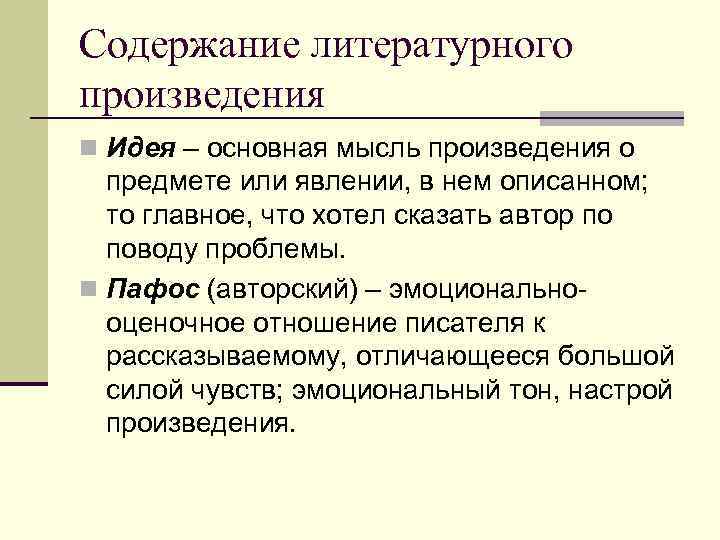 Содержание литературного произведения

Идея – основная мысль произведения о предмете или явлении, в нем описанном; то главное, что хотел сказать автор по поводу проблемы.

Пафос (авторский) – эмоционально-оценочное отношение писателя к рассказываемому, отличающееся большой силой чувств; эмоциональный тон, настрой произведения.